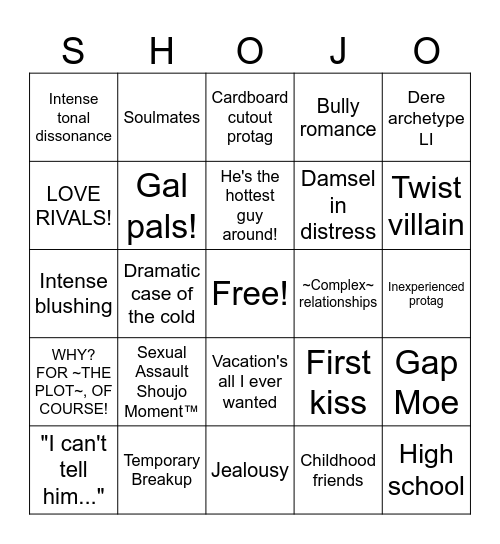 | S | H | O | J | O |
|---|---|---|---|---|
| Intense tonal dissonance | Soulmates | Cardboard cutout protag | Bully romance | Dere archetype LI |
| LOVE RIVALS! | Gal pals! | He's the hottest guy around! | Damsel in distress | Twist villain |
| Intense blushing | Dramatic case of the cold | Free! | ~Complex~ relationships | Inexperienced protag |
| WHY? FOR ~THE PLOT~, OF COURSE! | Sexual Assault Shoujo Moment™ | Vacation's all I ever wanted | First kiss | Gap Moe |
| "I can't tell him..." | Temporary Breakup | Jealousy | Childhood friends | High school |